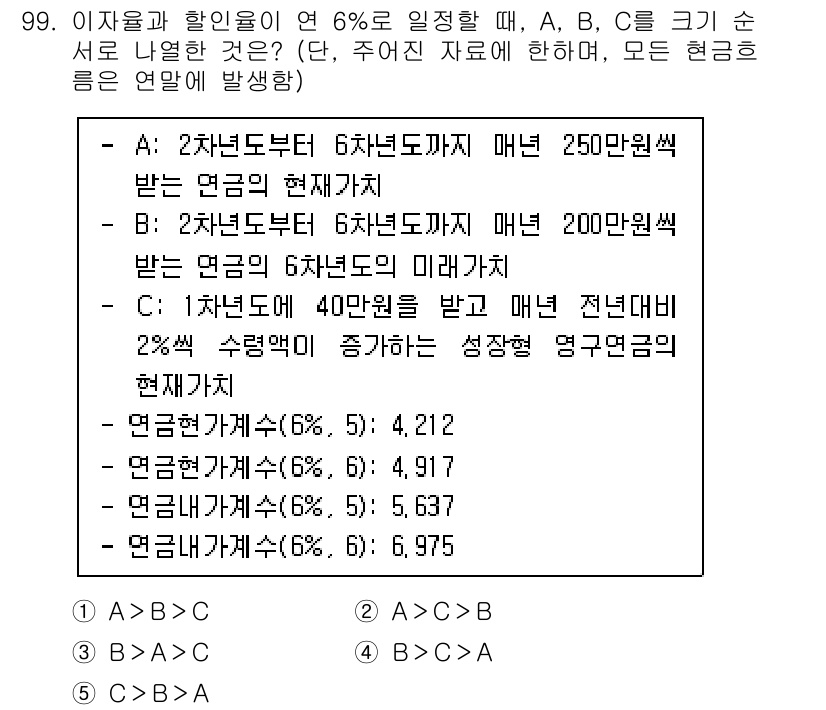 99. 이자율과 할인율이 연 6%로 일정할 때, A, B, C를 크기 순서로 나열한 것은? (단, 주어진 자료에 한하며, 모든 현금흐름은 연말에 발생함)

- A: 2차년도부터 6차년도까지 매년 250만원씩 받는 연금의 현재가치
- B: 2차년도부터 6차년도까지 매년 200만원씩 받는 연금의 6차년도의 미래가치
- C: 1차년도에 40만원을 받고 매년 전년대비 2%씩 수령액이 증가하는 성장형 영구연금의 현재가치
- 연금현가계수(6%, 5): 4.212
- 연금현가계수(6%, 6): 4.917
- 연금내가계수(6%, 5): 5.637
- 연금내가계수(6%, 6): 6.975

① A > B > C
② A > C > B
③ B > A > C
④ B > C > A
⑤ C > B > A